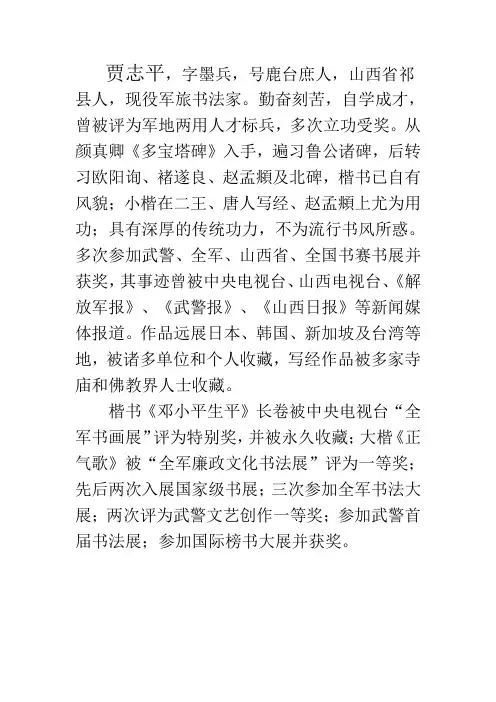 贾志平，字墨兵，号鹿台庶人，山西省祁县人，现役军旅书法家。勤奋刻苦，自学成才，曾被评为军地两用人才标兵，多次立功受奖。从颜真卿《多宝塔碑》入手，遍习鲁公诸碑，后转习欧阳询、褚遂良、赵孟頫及北碑，楷书已自有风貌；小楷在二王、唐人写经、赵孟頫上尤为用功；具有深厚的传统功力，不为流行书风所惑。多次参加武警、全军、山西省、全国书赛书展并获奖，其事迹曾被中央电视台、山西电视台、《解放军报》、《武警报》、《山西日报》等新闻媒体报道。作品远展日本、韩国、新加坡及台湾等地，被诸多单位和个人收藏，写经作品被多家寺庙和佛教界人士收藏。

楷书《邓小平生平》长卷被中央电视台“全军书画展”评为特别奖，并被永久收藏；大楷《正气歌》被“全军廉政文化书法展”评为一等奖；先后两次入展国家级书展；三次参加全军书法大展；两次评为武警文艺创作一等奖；参加武警首届书法展；参加国际榜书大展并获奖。